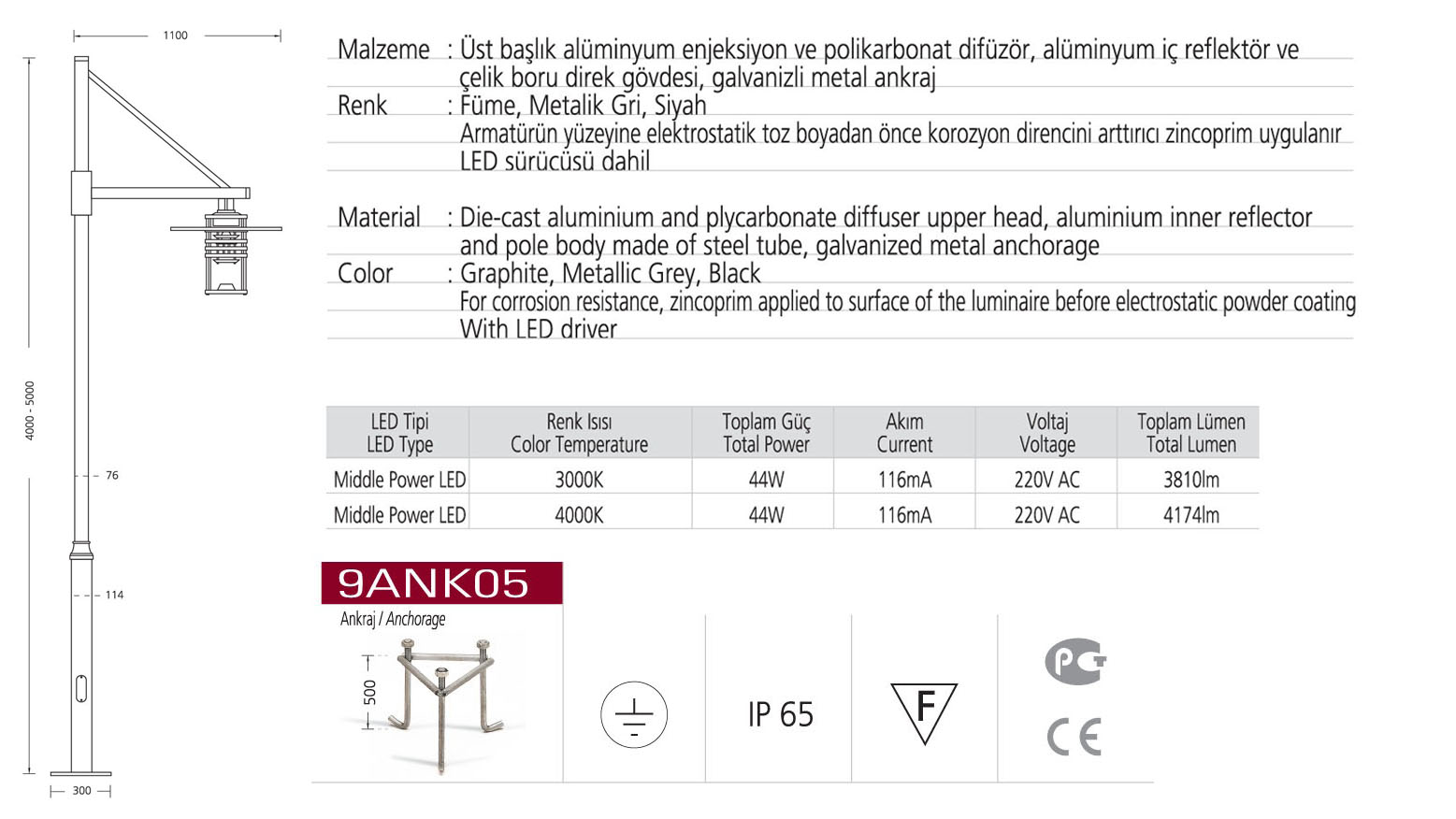 1100

4000 - 5000

76

114

300

Malzeme : Üst başlık alüminyum enjeksiyon ve polikarbonat difüzör, alüminyum iç reflektör ve çelik boru direk gövdesi, galvanizli metal ankraj
Renk : Füme, Metalik Gri, Siyah
Armatürün yüzeyine elektrostatik toz boyadan önce korozyon direncini arttırıcı zincoprim uygulanır
LED sürücüsü dahil

Material : Die-cast aluminium and plycarbonate diffuser upper head, aluminium inner reflector and pole body made of steel tube, galvanized metal anchorage
Color : Graphite, Metallic Grey, Black
For corrosion resistance, zincoprim applied to surface of the luminaire before electrostatic powder coating
With LED driver

| LED Tipi LED Type | Renk Isısı Color Temperature | Toplam Güç Total Power | Akım Current | Voltaj Voltage | Toplam Lümen Total Lumen |
|---|---|---|---|---|---|
| Middle Power LED | 3000K | 44W | 116mA | 220V AC | 3810lm |
| Middle Power LED | 4000K | 44W | 116mA | 220V AC | 4174lm |

9ANK05
Ankraj / Anchorage
500

IP 65

F

PC

CE